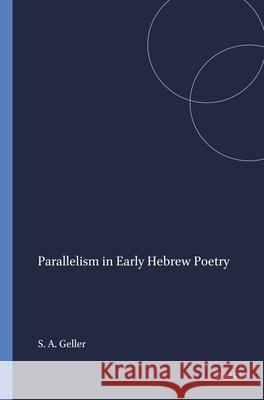 Parallelism in Early Hebrew Poetry

S. A. Geller

Kraina Książek